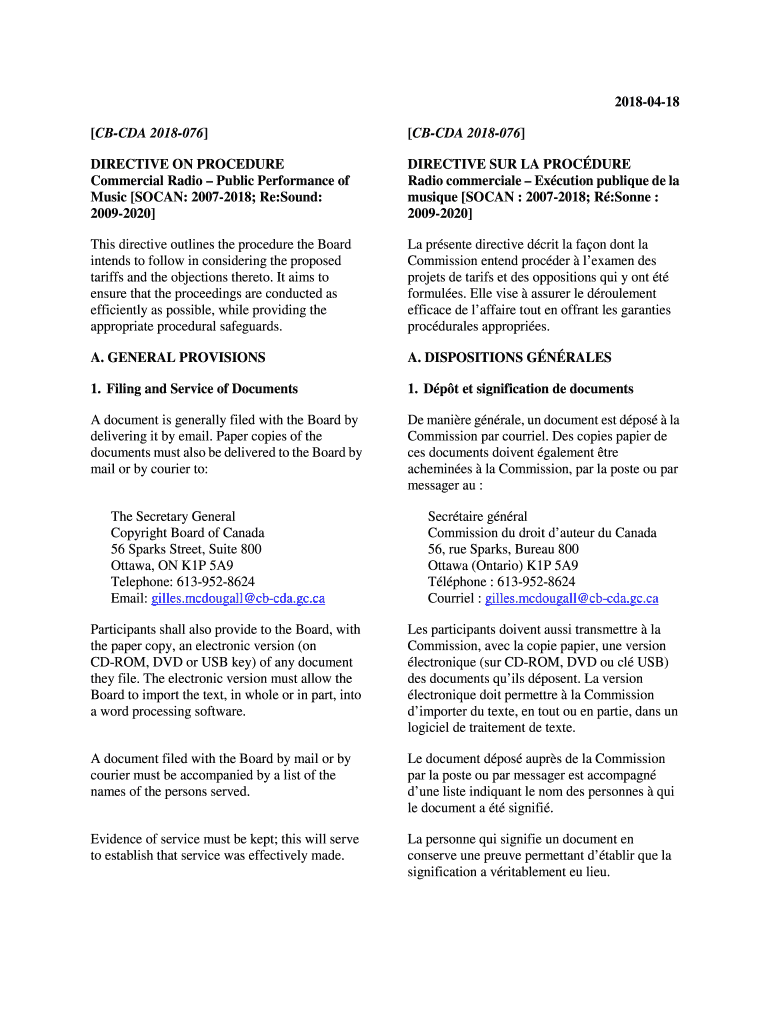 2018-04-18

[CB-CDA 2018-076]

DIRECTIVE ON PROCEDURE
Commercial Radio – Public Performance of Music [SOCAN: 2007-2018; Re:Sound: 2009-2020]

This directive outlines the procedure the Board intends to follow in considering the proposed tariffs and the objections thereto. It aims to ensure that the proceedings are conducted as efficiently as possible, while providing the appropriate procedural safeguards.

A. GENERAL PROVISIONS

1. Filing and Service of Documents

A document is generally filed with the Board by delivering it by email. Paper copies of the documents must also be delivered to the Board by mail or by courier to:

The Secretary General
Copyright Board of Canada
56 Sparks Street, Suite 800
Ottawa, ON K1P 5A9
Telephone: 613-952-8624
Email: gilles.mcdougall@cb-cda.gc.ca

Participants shall also provide to the Board, with the paper copy, an electronic version (on CD-ROM, DVD or USB key) of any document they file. The electronic version must allow the Board to import the text, in whole or in part, into a word processing software.

A document filed with the Board by mail or by courier must be accompanied by a list of the names of the persons served.

Evidence of service must be kept; this will serve to establish that service was effectively made.

[CB-CDA 2018-076]

DIRECTIVE SUR LA PROCÉDURE
Radio commerciale – Exécution publique de la musique [SOCAN : 2007-2018; Ré:Sonne : 2009-2020]

La présente directive décrit la façon dont la Commission entend procéder à l'examen des projets de tarifs et des oppositions qui y ont été formulées. Elle vise à assurer le déroulement efficace de l'affaire tout en offrant les garanties procédurales appropriées.

A. DISPOSITIONS GÉNÉRALES

1. Dépôt et signification de documents

De manière générale, un document est déposé à la Commission par courriel. Des copies papier de ces documents doivent également être acheminées à la Commission, par la poste ou par messager au :

Secrétaire général
Commission du droit d'auteur du Canada
56, rue Sparks, Bureau 800
Ottawa (Ontario) K1P 5A9
Téléphone : 613-952-8624
Courriel : gilles.mcdougall@cb-cda.gc.ca

Les participants doivent aussi transmettre à la Commission, avec la copie papier, une version électronique (sur CD-ROM, DVD ou clé USB) des documents qu'ils déposent. La version électronique doit permettre à la Commission d'importer du texte, en tout ou en partie, dans un logiciel de traitement de texte.

Le document déposé auprès de la Commission par la poste ou par messager est accompagné d'une liste indiquant le nom des personnes à qui le document a été signifié.

La personne qui signifie un document en conserve une preuve permettant d'établir que la signification a véritablement eu lieu.